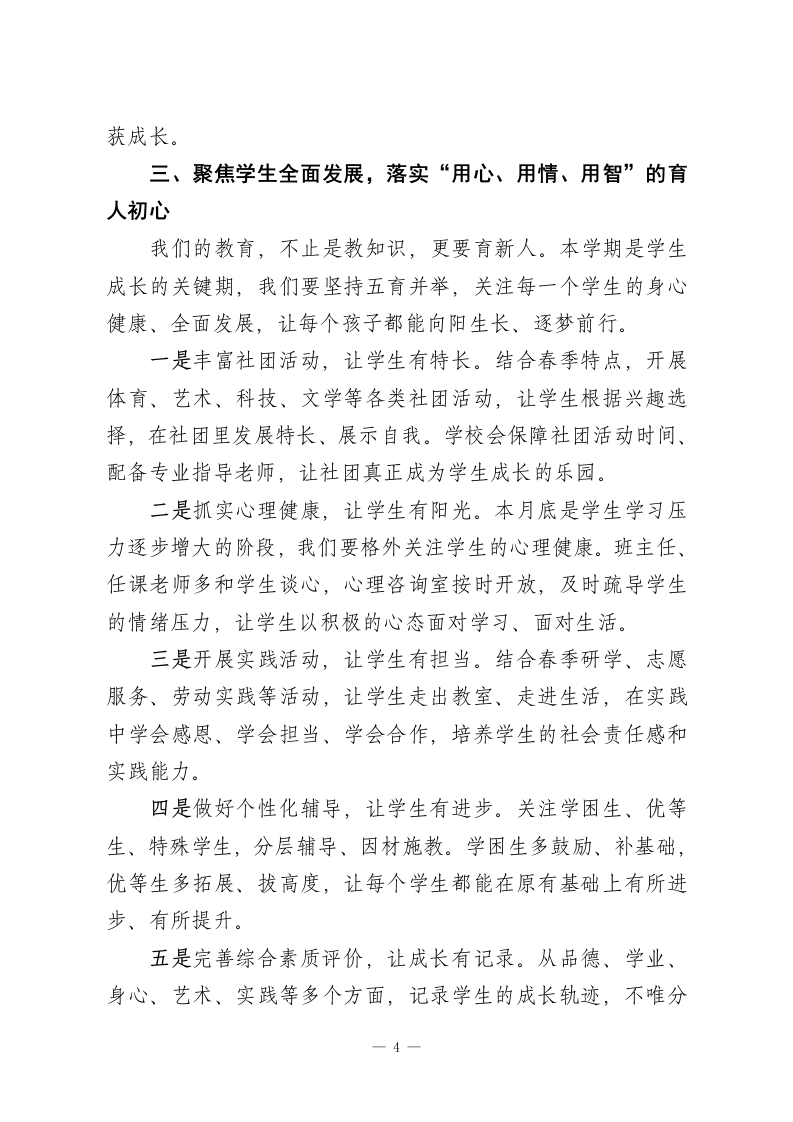 获成长。

三、聚焦学生全面发展，落实“用心、用情、用智”的育人初心

我们的教育，不止是教知识，更要育新人。本学期是学生成长的关键期，我们要坚持五育并举，关注每一个学生的身心健康、全面发展，让每个孩子都能向阳生长、逐梦前行。

一是丰富社团活动，让学生有特长。结合春季特点，开展体育、艺术、科技、文学等各类社团活动，让学生根据兴趣选择，在社团里发展特长、展示自我。学校会保障社团活动时间、配备专业指导老师，让社团真正成为学生成长的乐园。

二是抓实心理健康，让学生有阳光。本月底是学生学习压力逐步增大的阶段，我们要格外关注学生的心理健康。班主任、任课老师多和学生谈心，心理咨询室按时开放，及时疏导学生的情绪压力，让学生以积极的心态面对学习、面对生活。

三是开展实践活动，让学生有担当。结合春季研学、志愿服务、劳动实践等活动，让学生走出教室、走进生活，在实践中学会感恩、学会担当、学会合作，培养学生的社会责任感和实践能力。

四是做好个性化辅导，让学生有进步。关注学困生、优等生、特殊学生，分层辅导、因材施教。学困生多鼓励、补基础，优等生多拓展、拔高度，让每个学生都能在原有基础上有所进步、有所提升。

五是完善综合素质评价，让成长有记录。从品德、学业、身心、艺术、实践等多个方面，记录学生的成长轨迹，不唯分

— 4 —